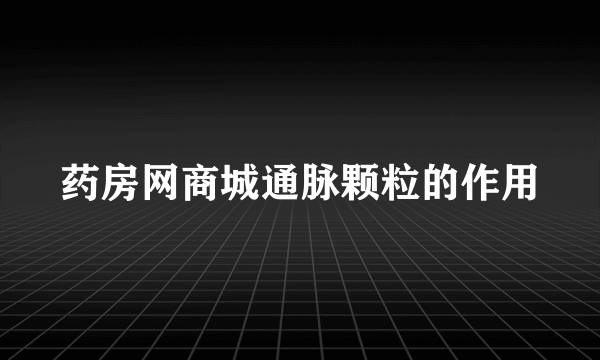 药房网商城通脉颗粒的作用